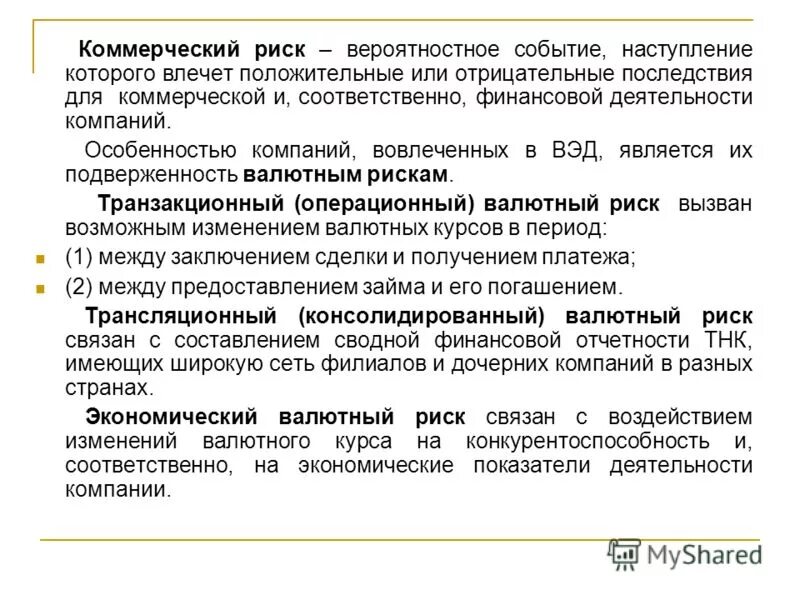 Коммерческий риск – вероятностное событие, наступление которого влечет положительные или отрицательные последствия для коммерческой и, соответственно, финансовой деятельности компаний.

Особенностью компаний, вовлеченных в ВЭД, является их подверженность валютным рискам.

Транзакционный (операционный) валютный риск вызван возможным изменением валютных курсов в период:

(1) между заключением сделки и получением платежа;

(2) между предоставлением займа и его погашением.

Трансляционный (консолидированный) валютный риск связан с составлением сводной финансовой отчетности ТНК, имеющих широкую сеть филиалов и дочерних компаний в разных странах.

Экономический валютный риск связан с воздействием изменений валютного курса на конкурентоспособность и, соответственно, на экономические показатели деятельности компании.

MyShared